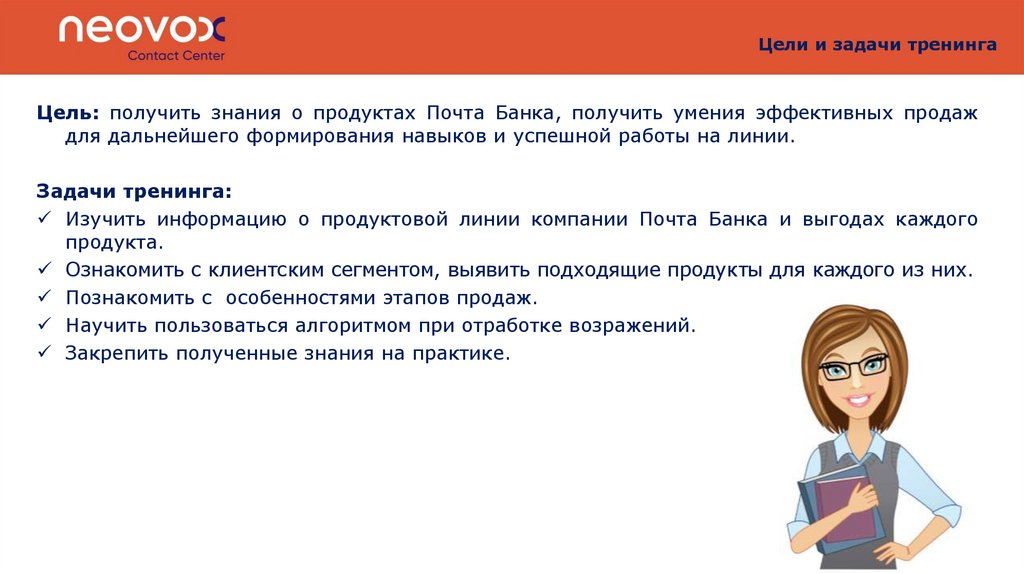 neovox
Contact Center

Цели и задачи тренинга

Цель: получить знания о продуктах Почта Банка, получить умения эффективных продаж для дальнейшего формирования навыков и успешной работы на линии.

Задачи тренинга:
✓ Изучить информацию о продуктовой линии компании Почта Банка и выгодах каждого продукта.
✓ Ознакомить с клиентским сегментом, выявить подходящие продукты для каждого из них.
✓ Познакомить с особенностями этапов продаж.
✓ Научить пользоваться алгоритмом при отработке возражений.
✓ Закрепить полученные знания на практике.